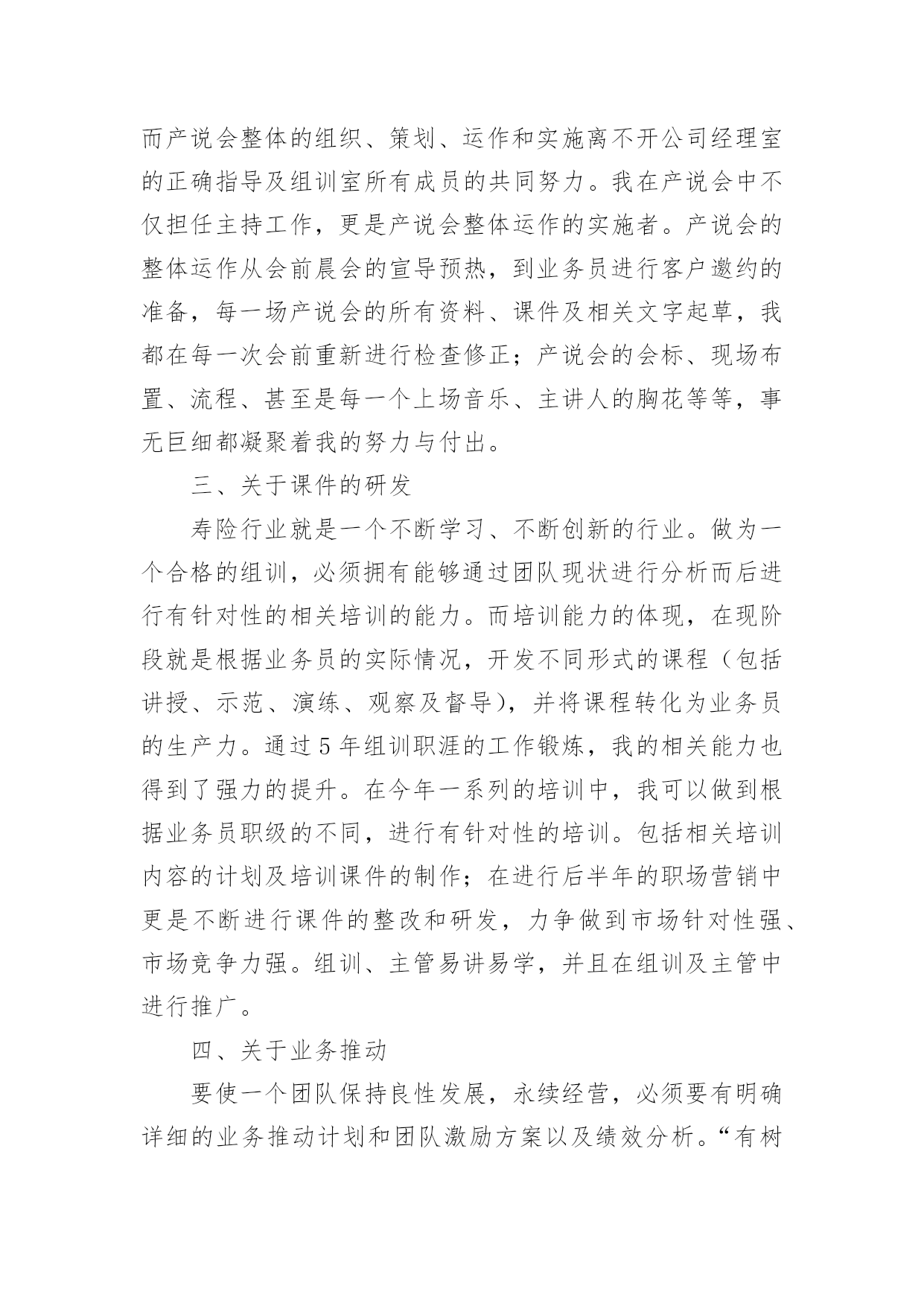 而产说会整体的组织、策划、运作和实施离不开公司经理室的正确指导及组训室所有成员的共同努力。我在产说会中不仅担任主持工作，更是产说会整体运作的实施者。产说会的整体运作从会前晨会的宣导预热，到业务员进行客户邀约的准备，每一场产说会的所有资料、课件及相关文字起草，我都在每一次会前重新进行检查修正；产说会的会标、现场布置、流程、甚至是每一个上场音乐、主讲人的胸花等等，事无巨细都凝聚着我的努力与付出。

三、关于课件的研发

寿险行业就是一个不断学习、不断创新的行业。做为一个合格的组训，必须拥有能够通过团队现状进行分析而后进行有针对性的相关培训的能力。而培训能力的体现，在现阶段就是根据业务员的实际情况，开发不同形式的课程（包括讲授、示范、演练、观察及督导），并将课程转化为业务员的生产力。通过5年组训职涯的工作锻炼，我的相关能力也得到了强力的提升。在今年一系列的培训中，我可以做到根据业务员职级的不同，进行有针对性的培训。包括相关培训内容的计划及培训课件的制作；在进行后半年的职场营销中更是不断进行课件的整改和研发，力争做到市场针对性强、市场竞争力强。组训、主管易讲易学，并且在组训及主管中进行推广。

四、关于业务推动

要使一个团队保持良性发展，永续经营，必须要有明确详细的业务推动计划和团队激励方案以及绩效分析。“有树